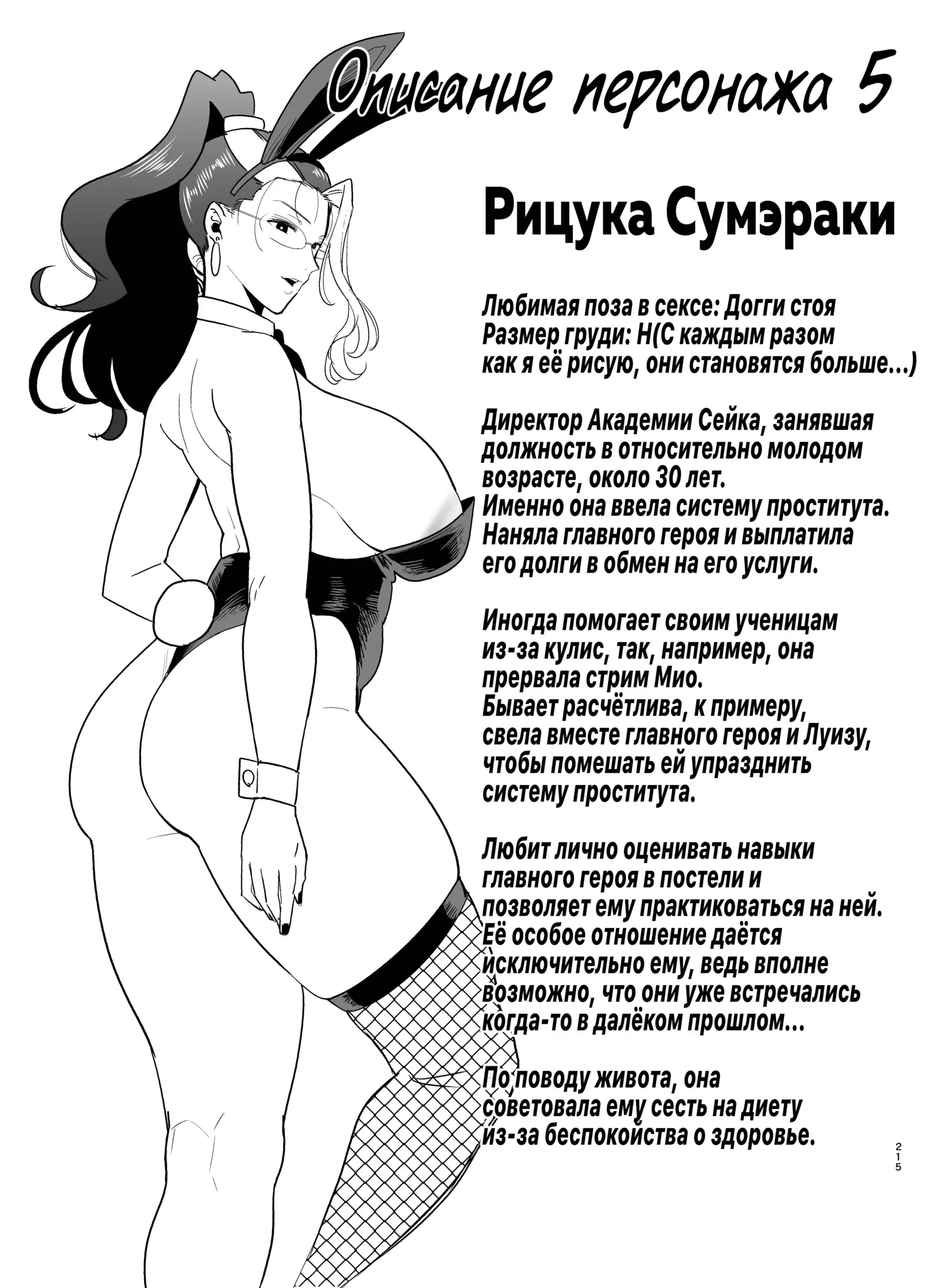 Описание персонажа 5

Рицука Сумэраки

Любимая поза в сексе: Догги стоя
Размер груди: H(С каждым разом как я её рисую, они становятся больше...)

Директор Академии Сейка, занявшая должность в относительно молодом возрасте, около 30 лет.
Именно она ввела систему проститута.
Наняла главного героя и выплатила его долги в обмен на его услуги.

Иногда помогает своим ученицам из-за кулис, так, например, она прервала стрим Мио.
Бывает расчётлива, к примеру, свела вместе главного героя и Луизу, чтобы помешать ей упразднить систему проститута.

Любит лично оценивать навыки главного героя в постели и позволяет ему практиковаться на ней.
Её особое отношение даётся исключительно ему, ведь вполне возможно, что они уже встречались когда-то в далёком прошлом...

По поводу живота, она советовала ему сесть на диету из-за беспокойства о здоровье.

215